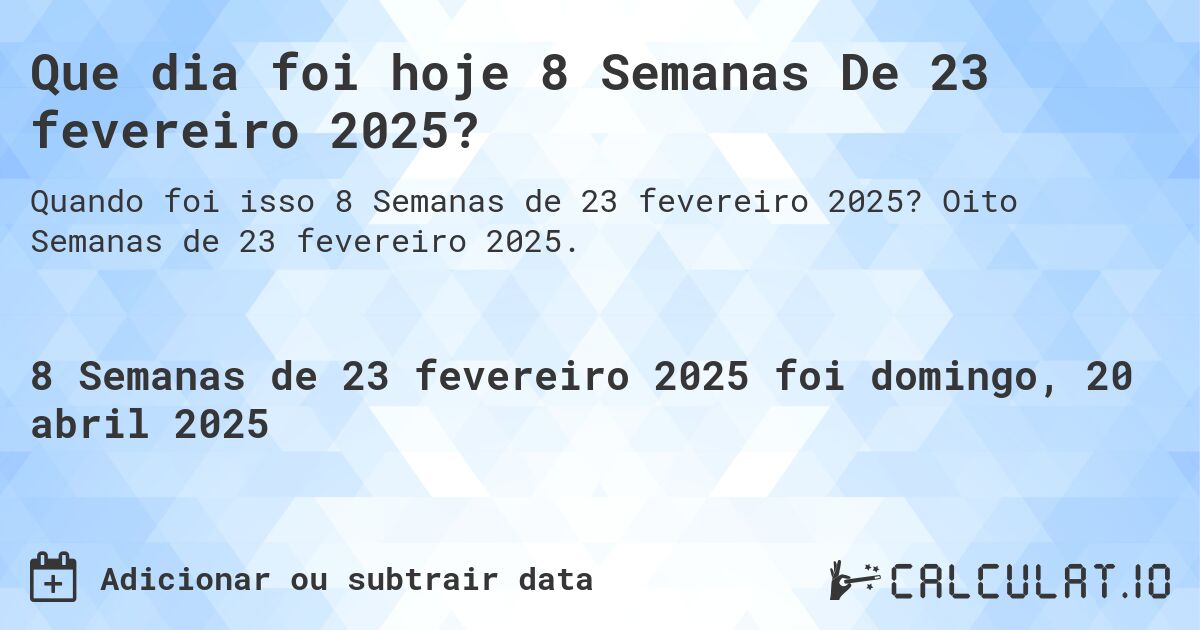 Que dia foi hoje 8 Semanas De 23 fevereiro 2025?

Quando foi isso 8 Semanas de 23 fevereiro 2025? Oito Semanas de 23 fevereiro 2025.

8 Semanas de 23 fevereiro 2025 foi domingo, 20 abril 2025

Adicionar ou subtrair data

CALCULAT.IO